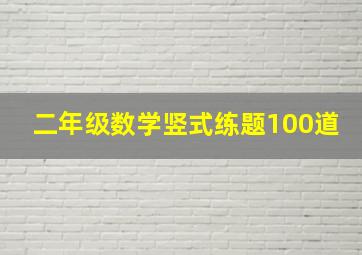 二年级数学竖式练题100道